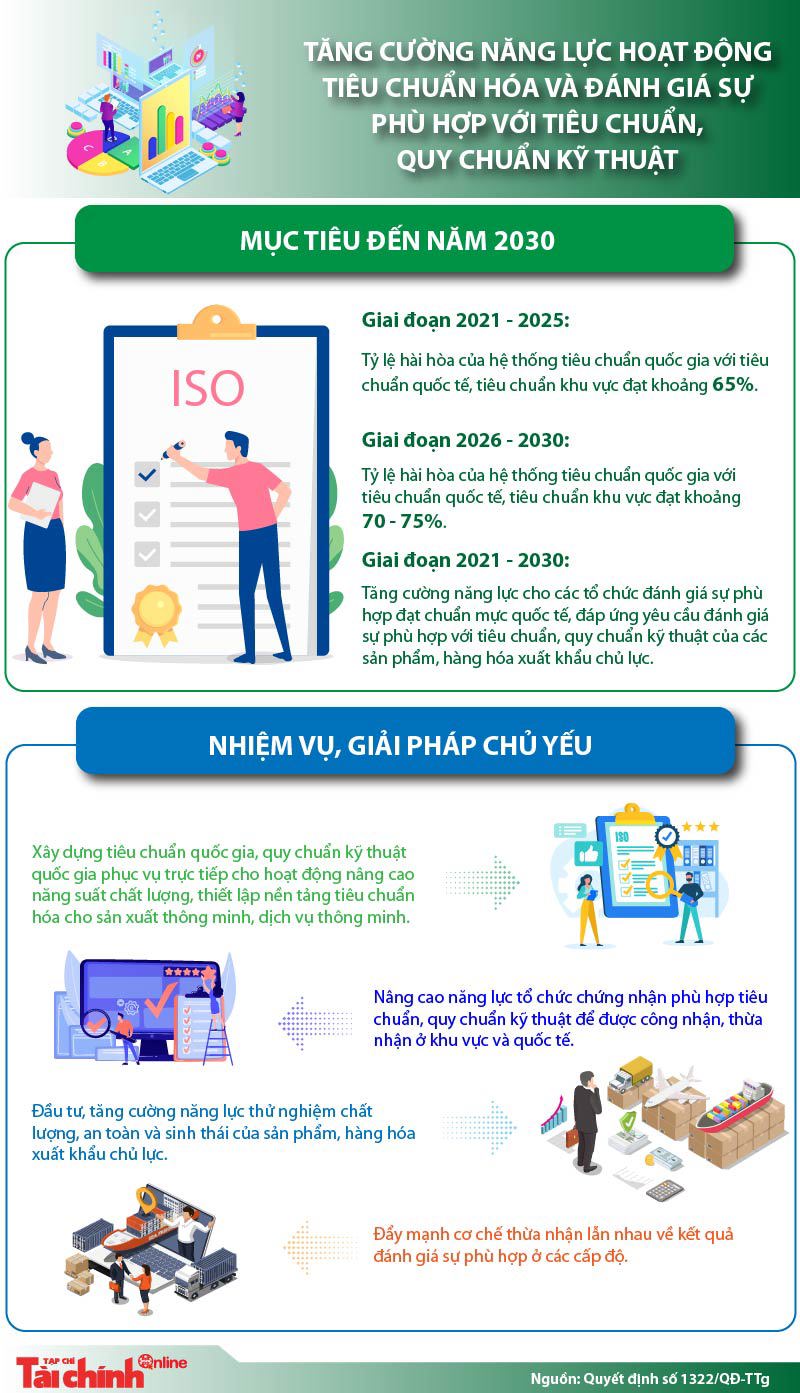 TĂNG CƯỜNG NĂNG LỰC HOẠT ĐỘNG TIÊU CHUẨN HÓA VÀ ĐÁNH GIÁ SỰ PHÙ HỢP VỚI TIÊU CHUẨN, QUY CHUẨN KỸ THUẬT

MỤC TIÊU ĐẾN NĂM 2030

ISO

Giai đoạn 2021 - 2025:

Tỷ lệ hài hòa của hệ thống tiêu chuẩn quốc gia với tiêu chuẩn quốc tế, tiêu chuẩn khu vực đạt khoảng 65%.

Giai đoạn 2026 - 2030:

Tỷ lệ hài hòa của hệ thống tiêu chuẩn quốc gia với tiêu chuẩn quốc tế, tiêu chuẩn khu vực đạt khoảng 70 - 75%.

Giai đoạn 2021 - 2030:

Tăng cường năng lực cho các tổ chức đánh giá sự phù hợp đạt chuẩn mực quốc tế, đáp ứng yêu cầu đánh giá sự phù hợp với tiêu chuẩn, quy chuẩn kỹ thuật của các sản phẩm, hàng hóa xuất khẩu chủ lực.

NHIỆM VỤ, GIẢI PHÁP CHỦ YẾU

Xây dựng tiêu chuẩn quốc gia, quy chuẩn kỹ thuật quốc gia phục vụ trực tiếp cho hoạt động nâng cao năng suất chất lượng, thiết lập nền tảng tiêu chuẩn hóa cho sản xuất thông minh, dịch vụ thông minh.

ISO

Nâng cao năng lực tổ chức chứng nhận phù hợp tiêu chuẩn, quy chuẩn kỹ thuật để được công nhận, thừa nhận ở khu vực và quốc tế.

Đầu tư, tăng cường năng lực thử nghiệm chất lượng, an toàn và sinh thái của sản phẩm, hàng hóa xuất khẩu chủ lực.

Đẩy mạnh cơ chế thừa nhận lẫn nhau về kết quả đánh giá sự phù hợp ở các cấp độ.

TẠP CHÍ Tài chính Online

Nguồn: Quyết định số 1322/QĐ-TTg